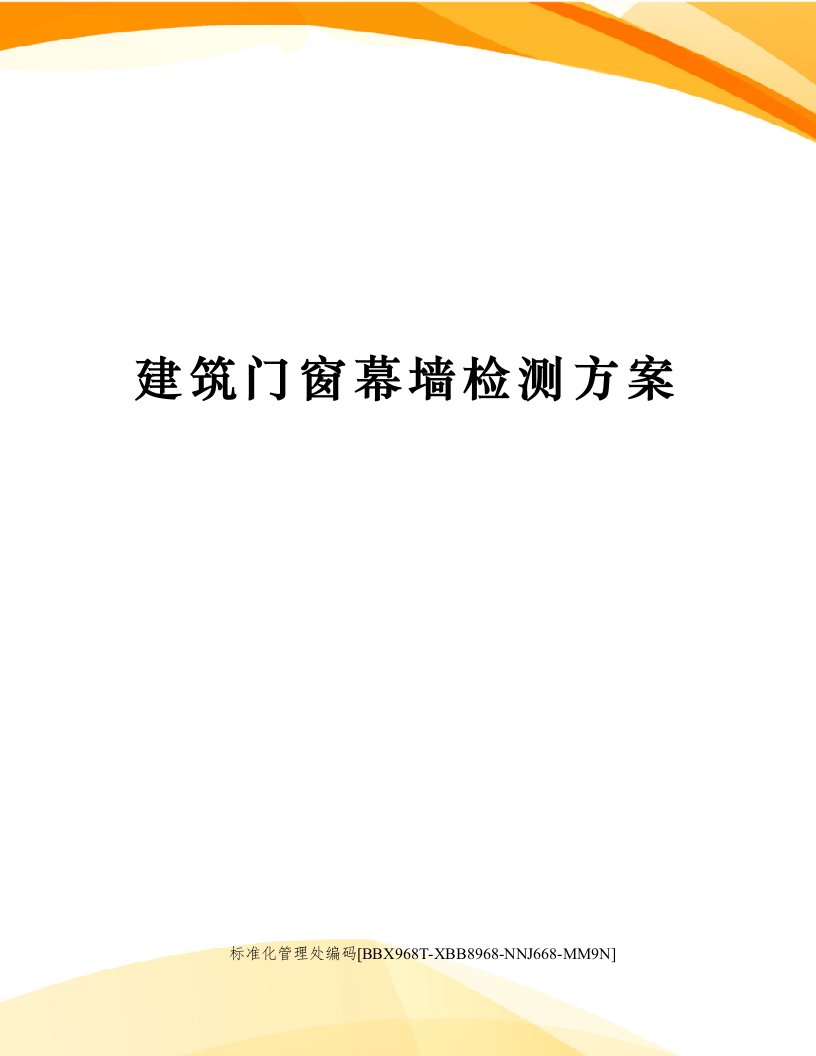 建筑门窗幕墙检测方案

标准化管理处编码[BBX968T-XBB8968-NNJ668-MM9N]